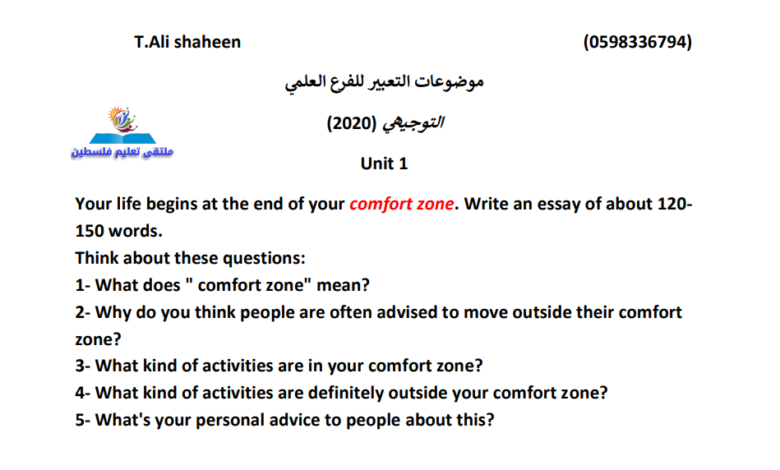 T.Ali shaheen

(0598336794)

موضوعات التعبير للفرع العلمي

التوجيهي (2020)

ملتقى تعليم فلسطين

Unit 1

Your life begins at the end of your comfort zone. Write an essay of about 120-150 words.
Think about these questions:
1- What does " comfort zone" mean?
2- Why do you think people are often advised to move outside their comfort zone?
3- What kind of activities are in your comfort zone?
4- What kind of activities are definitely outside your comfort zone?
5- What's your personal advice to people about this?